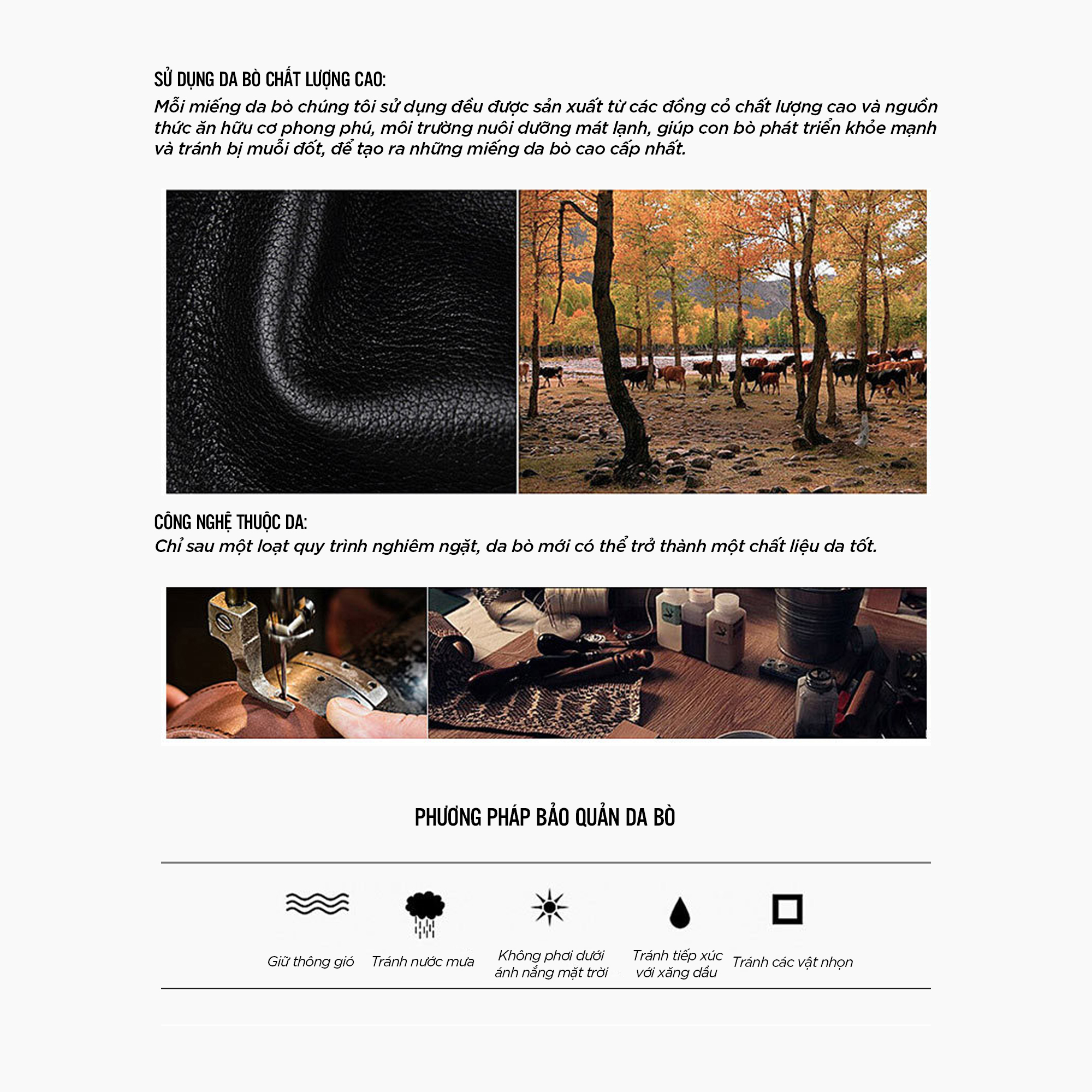 SỬ DỤNG DA BÒ CHẤT LƯỢNG CAO:
Mỗi miếng da bò chúng tôi sử dụng đều được sản xuất từ các đồng cỏ chất lượng cao và nguồn thức ăn hữu cơ phong phú, môi trường nuôi dưỡng mát lạnh, giúp con bò phát triển khỏe mạnh và tránh bị muỗi đốt, để tạo ra những miếng da bò cao cấp nhất.

CÔNG NGHỆ THUỘC DA:
Chỉ sau một loạt quy trình nghiêm ngặt, da bò mới có thể trở thành một chất liệu da tốt.

PHƯƠNG PHÁP BẢO QUẢN DA BÒ

Giữ thông gió

Tránh nước mưa

Không phơi dưới ánh nắng mặt trời

Tránh tiếp xúc với xăng dầu

Tránh các vật nhọn